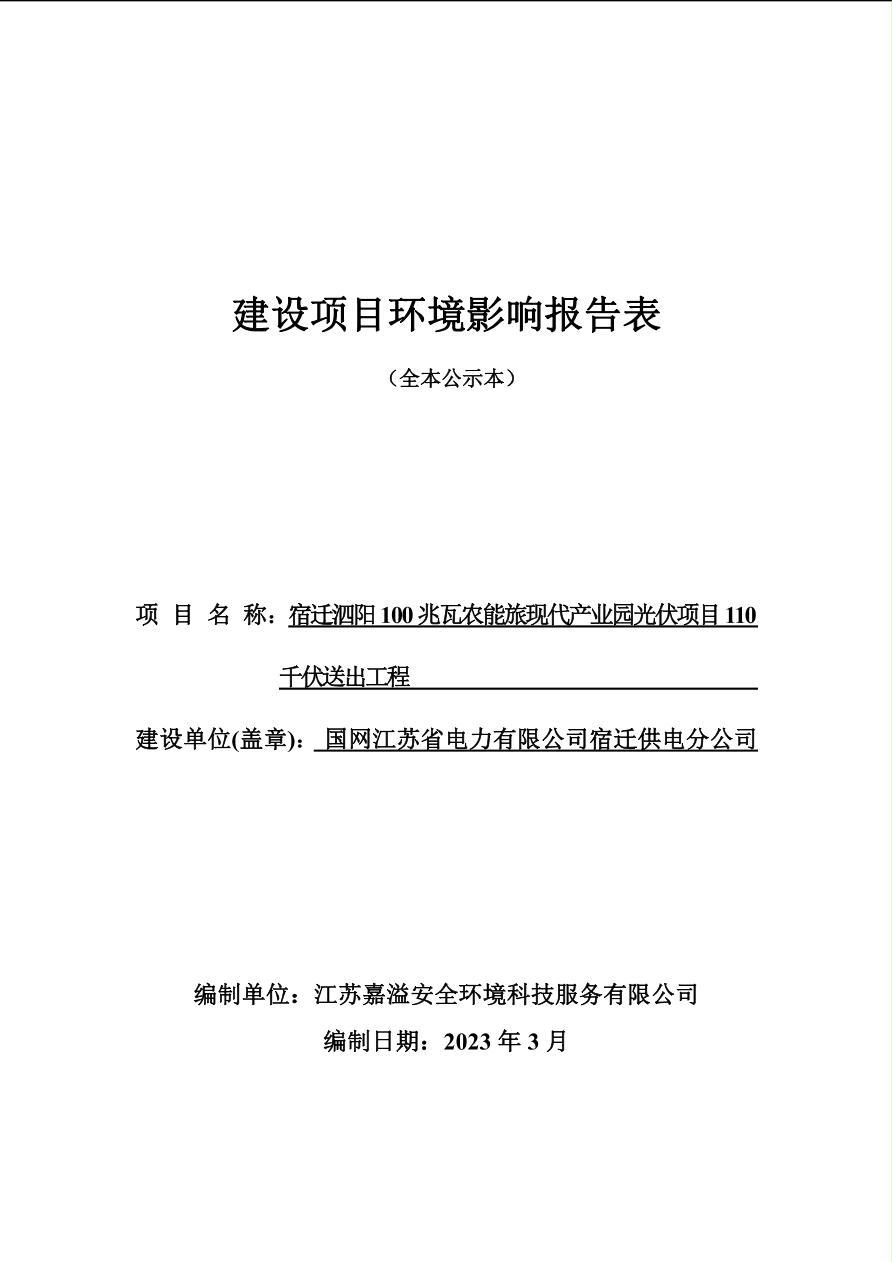 建设项目环境影响报告表

（全本公示本）

项 目 名 称：宿迁泗阳 100 兆瓦农能旅现代产业园光伏项目 110 千伏送出工程

建设单位(盖章)：国网江苏省电力有限公司宿迁供电分公司

编制单位：江苏嘉溢安全环境科技服务有限公司

编制日期：2023 年 3 月